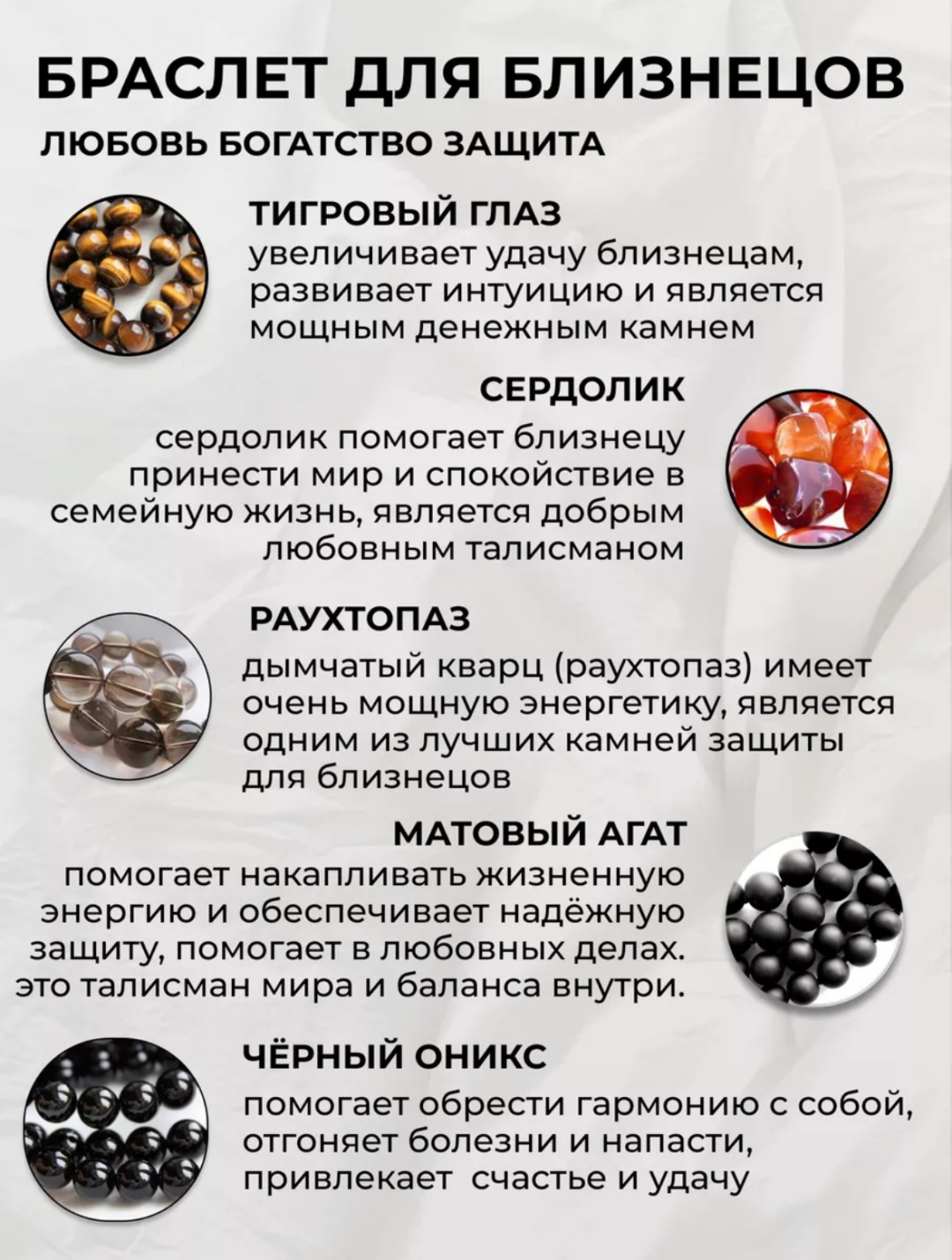 БРАСЛЕТ ДЛЯ БЛИЗНЕЦОВ

ЛЮБОВЬ БОГАТСТВО ЗАЩИТА

ТИГРОВЫЙ ГЛАЗ
увеличивает удачу близнецам, развивает интуицию и является мощным денежным камнем

СЕРДОЛИК
сердолик помогает близнецу принести мир и спокойствие в семейную жизнь, является добрым любовным талисманом

РАУХТОПАЗ
дымчатый кварц (раухтопаз) имеет очень мощную энергетику, является одним из лучших камней защиты для близнецов

МАТОВЫЙ АГАТ
помогает накапливать жизненную энергию и обеспечивает надёжную защиту, помогает в любовных делах. это талисман мира и баланса внутри.

ЧЁРНЫЙ ОНИКС
помогает обрести гармонию с собой, отгоняет болезни и напасти, привлекает счастье и удачу